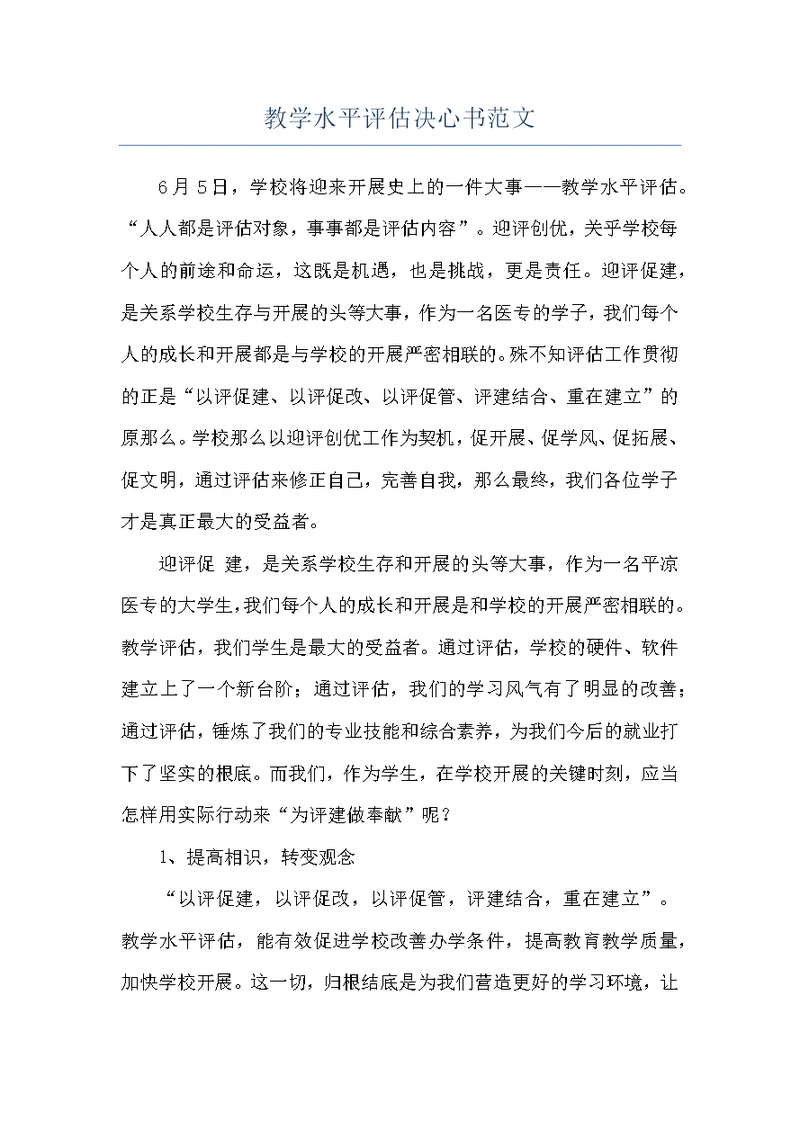 教学水平评估决心书范文

6月5日，学校将迎来开展史上的一件大事——教学水平评估。“人人都是评估对象，事事都是评估内容”。迎评创优，关乎学校每个人的前途和命运，这既是机遇，也是挑战，更是责任。迎评促建，是关系学校生存与开展的头等大事，作为一名医专的学子，我们每个人的成长和开展都是与学校的开展严密相联的。殊不知评估工作贯彻的正是“以评促建、以评促改、以评促管、评建结合、重在建立”的原那么。学校那么以迎评创优工作为契机，促开展、促学风、促拓展、促文明，通过评估来修正自己，完善自我，那么最终，我们各位学子才是真正最大的受益者。

迎评促 建，是关系学校生存和开展的头等大事，作为一名平凉医专的大学生，我们每个人的成长和开展是和学校的开展严密相联的。教学评估，我们学生是最大的受益者。通过评估，学校的硬件、软件建立上了一个新台阶；通过评估，我们的学习风气有了明显的改善；通过评估，锤炼了我们的专业技能和综合素养，为我们今后的就业打下了坚实的根底。而我们，作为学生，在学校开展的关键时刻，应当怎样用实际行动来“为评建做奉献”呢？

1、提高相识，转变观念

“以评促建，以评促改，以评促管，评建结合，重在建立”。教学水平评估，能有效促进学校改善办学条件，提高教育教学质量，加快学校开展。这一切，归根结底是为我们营造更好的学习环境，让